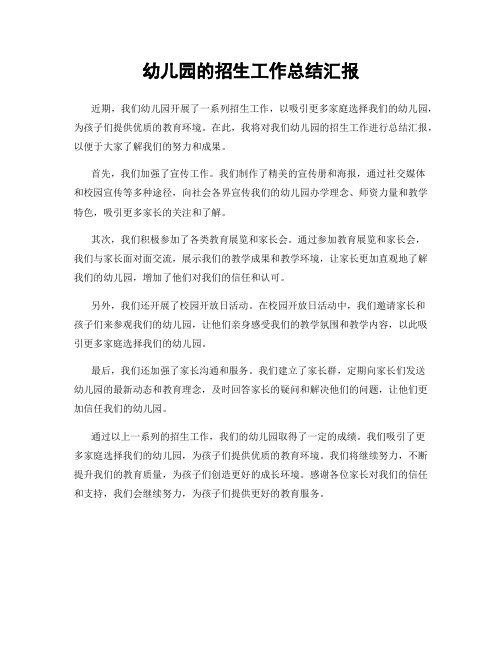 幼儿园的招生工作总结汇报

近期，我们幼儿园开展了一系列招生工作，以吸引更多家庭选择我们的幼儿园，为孩子们提供优质的教育环境。在此，我将对我们幼儿园的招生工作进行总结汇报，以便于大家了解我们的努力和成果。

首先，我们加强了宣传工作。我们制作了精美的宣传册和海报，通过社交媒体和校园宣传等多种途径，向社会各界宣传我们的幼儿园办学理念、师资力量和教学特色，吸引更多家长的关注和了解。

其次，我们积极参加了各类教育展览和家长会。通过参加教育展览和家长会，我们与家长面对面交流，展示我们的教学成果和教学环境，让家长更加直观地了解我们的幼儿园，增加了他们对我们的信任和认可。

另外，我们还开展了校园开放日活动。在校园开放日活动中，我们邀请家长和孩子们来参观我们的幼儿园，让他们亲身感受我们的教学氛围和教学内容，以此吸引更多家庭选择我们的幼儿园。

最后，我们还加强了家长沟通和服务。我们建立了家长群，定期向家长们发送幼儿园的最新动态和教育理念，及时回答家长的疑问和解决他们的问题，让他们更加信任我们的幼儿园。

通过以上一系列的招生工作，我们的幼儿园取得了一定的成绩。我们吸引了更多家庭选择我们的幼儿园，为孩子们提供优质的教育环境。我们将继续努力，不断提升我们的教育质量，为孩子们创造更好的成长环境。感谢各位家长对我们的信任和支持，我们会继续努力，为孩子们提供更好的教育服务。